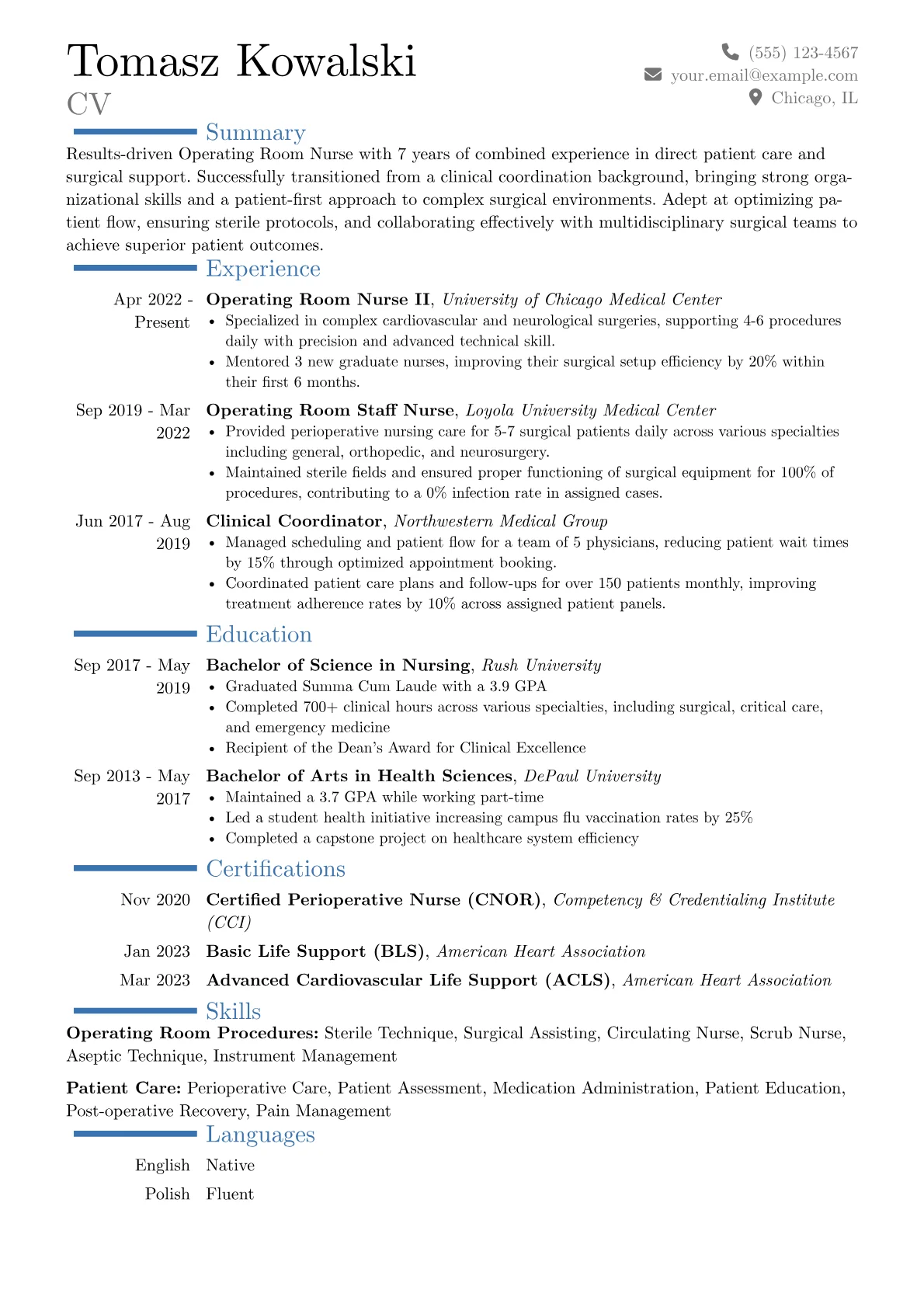 Tomasz Kowalski
CV

(555) 123-4567
your.email@example.com
Chicago, IL

Summary

Results-driven Operating Room Nurse with 7 years of combined experience in direct patient care and surgical support. Successfully transitioned from a clinical coordination background, bringing strong organizational skills and a patient-first approach to complex surgical environments. Adept at optimizing patient flow, ensuring sterile protocols, and collaborating effectively with multidisciplinary surgical teams to achieve superior patient outcomes.

Experience

Apr 2022 - Present
Operating Room Nurse II, University of Chicago Medical Center
• Specialized in complex cardiovascular and neurological surgeries, supporting 4-6 procedures daily with precision and advanced technical skill.
• Mentored 3 new graduate nurses, improving their surgical setup efficiency by 20% within their first 6 months.

Sep 2019 - Mar 2022
Operating Room Staff Nurse, Loyola University Medical Center
• Provided perioperative nursing care for 5-7 surgical patients daily across various specialties including general, orthopedic, and neurosurgery.
• Maintained sterile fields and ensured proper functioning of surgical equipment for 100% of procedures, contributing to a 0% infection rate in assigned cases.

Jun 2017 - Aug 2019
Clinical Coordinator, Northwestern Medical Group
• Managed scheduling and patient flow for a team of 5 physicians, reducing patient wait times by 15% through optimized appointment booking.
• Coordinated patient care plans and follow-ups for over 150 patients monthly, improving treatment adherence rates by 10% across assigned patient panels.

Education

Sep 2017 - May 2019
Bachelor of Science in Nursing, Rush University
• Graduated Summa Cum Laude with a 3.9 GPA
• Completed 700+ clinical hours across various specialties, including surgical, critical care, and emergency medicine
• Recipient of the Dean's Award for Clinical Excellence

Sep 2013 - May 2017
Bachelor of Arts in Health Sciences, DePaul University
• Maintained a 3.7 GPA while working part-time
• Led a student health initiative increasing campus flu vaccination rates by 25%
• Completed a capstone project on healthcare system efficiency

Certifications

Nov 2020 Certified Perioperative Nurse (CNOR), Competency & Credentialing Institute (CCI)
Jan 2023 Basic Life Support (BLS), American Heart Association
Mar 2023 Advanced Cardiovascular Life Support (ACLS), American Heart Association

Skills

Operating Room Procedures: Sterile Technique, Surgical Assisting, Circulating Nurse, Scrub Nurse, Aseptic Technique, Instrument Management

Patient Care: Perioperative Care, Patient Assessment, Medication Administration, Patient Education, Post-operative Recovery, Pain Management

Languages

English Native
Polish Fluent